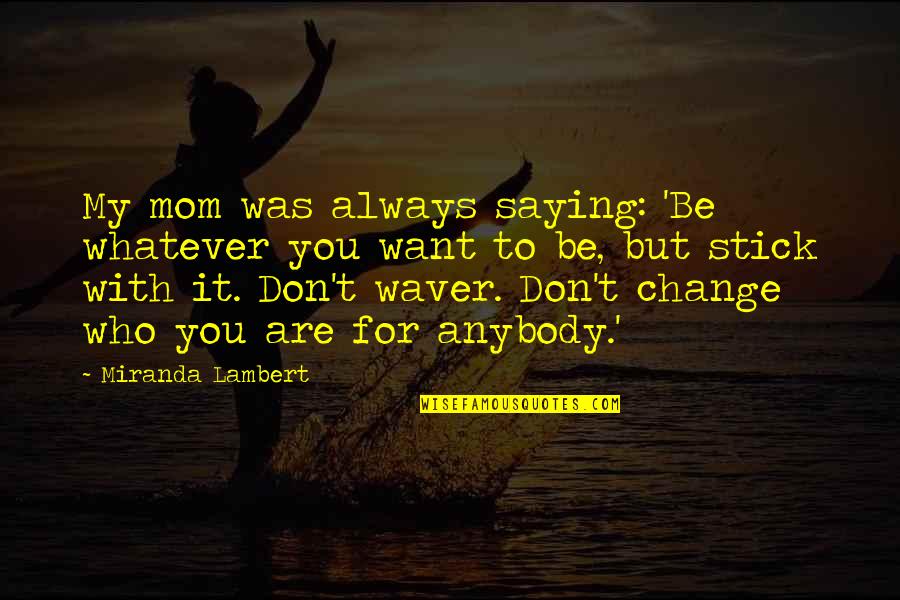 My mom was always saying: 'Be whatever you want to be, but stick with it. Don't waver. Don't change who you are for anybody.'

~ Miranda Lambert

WISEFAMOUSQUOTES.COM